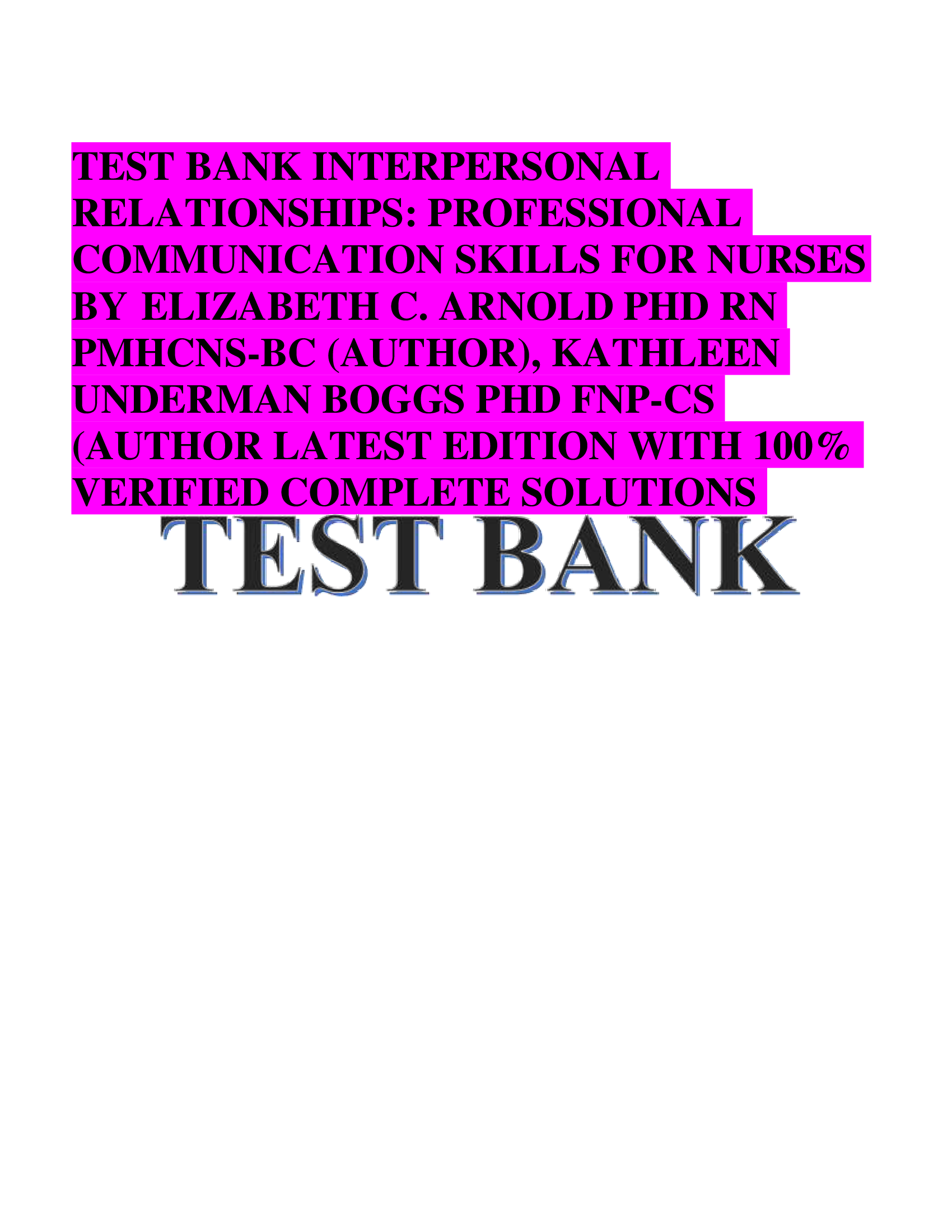 TEST BANK INTERPERSONAL RELATIONSHIPS: PROFESSIONAL COMMUNICATION SKILLS FOR NURSES BY ELIZABETH C. ARNOLD PHD RN PMHCNS-BC (AUTHOR), KATHLEEN UNDERMAN BOGGS PHD FNP-CS (AUTHOR LATEST EDITION WITH 100% VERIFIED COMPLETE SOLUTIONS

TEST BANK